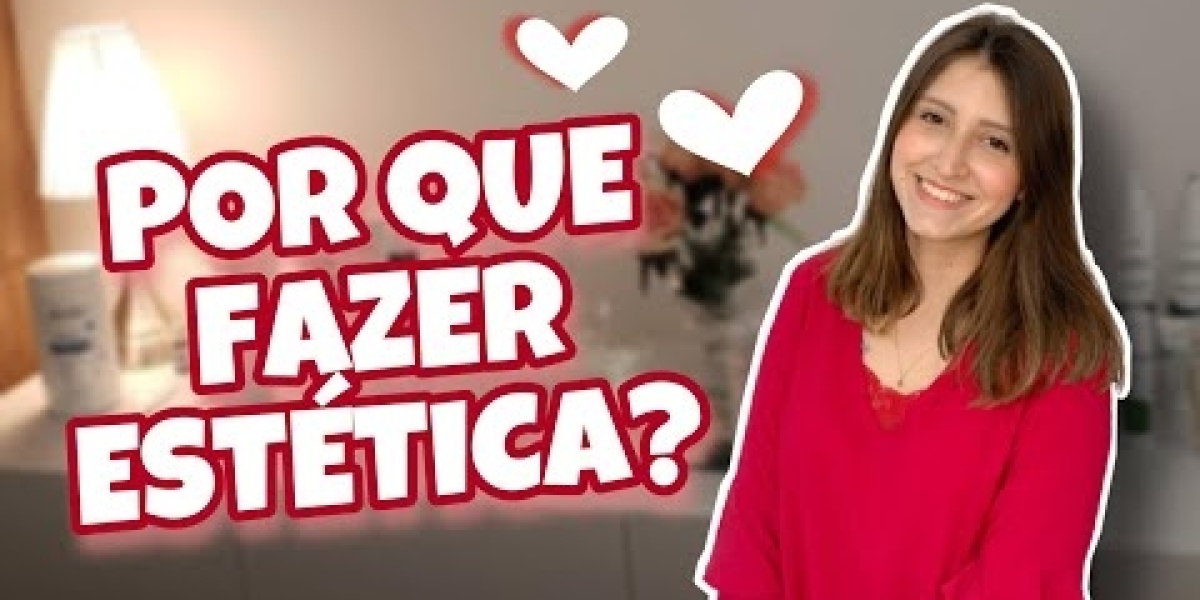 POR QUE FAZER ESTÉTICA?